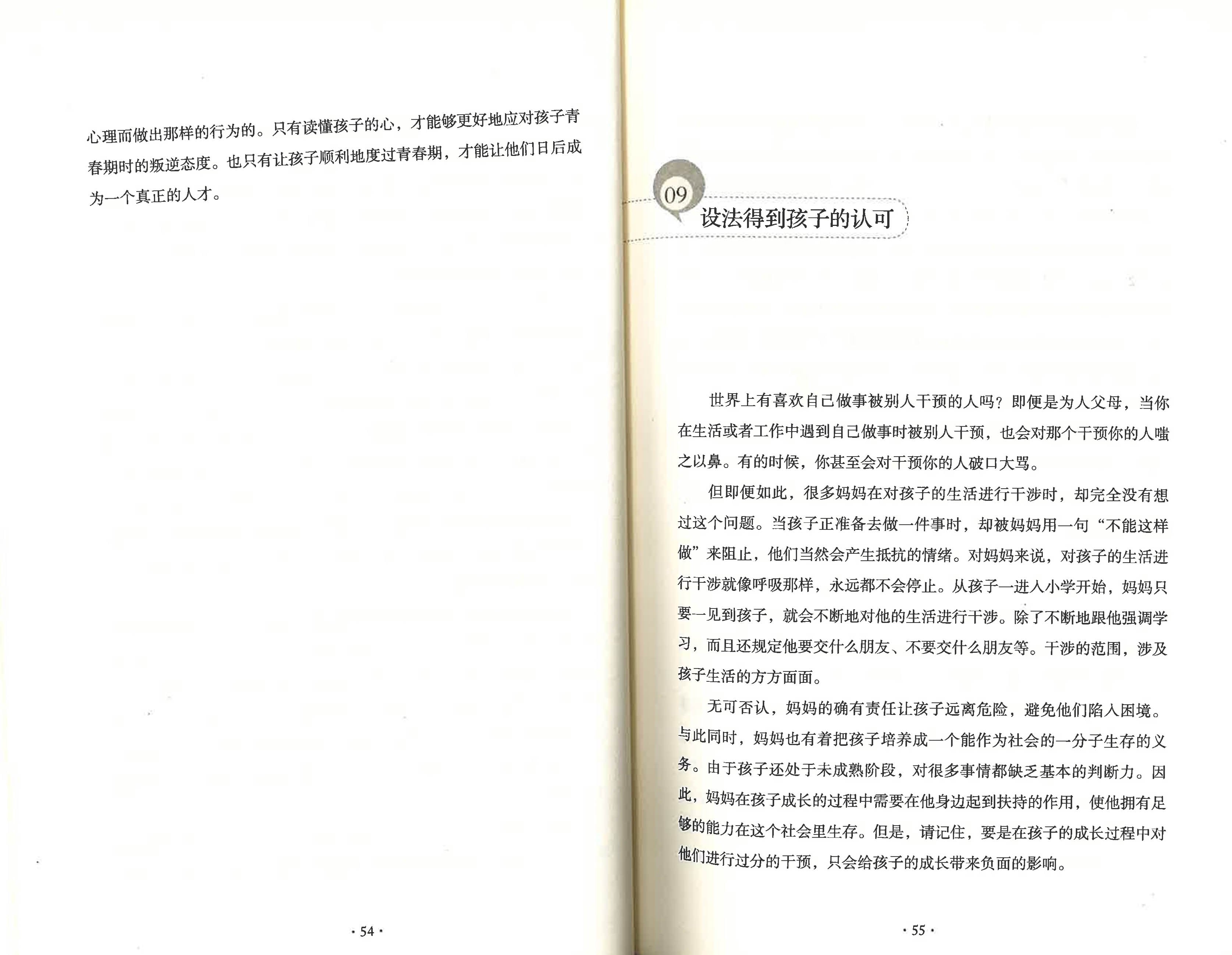 心理而做出那样的行为的。只有读懂孩子的心，才能够更好地应对孩子青春期时的叛逆态度。也只有让孩子顺利地度过青春期，才能让他们日后成为一个真正的人才。

· 54 ·

09

设法得到孩子的认可

世界上有喜欢自己做事被别人干预的人吗？即便是为人父母，当你在生活或者工作中遇到自己做事时被别人干预，也会对那个干预你的人嗤之以鼻。有的时候，你甚至会对干预你的人破口大骂。

但即便如此，很多妈妈在对孩子的生活进行干涉时，却完全没有想过这个问题。当孩子正准备去做一件事时，却被妈妈用一句“不能这样做”来阻止，他们当然会产生抵抗的情绪。对妈妈来说，对孩子的生活进行干涉就像呼吸那样，永远都不会停止。从孩子一进入小学开始，妈妈只要一见到孩子，就会不断地对他的生活进行干涉。除了不断地跟他强调学习，而且还规定他要交什么朋友、不要交什么朋友等。干涉的范围，涉及孩子生活的方方面面。

无可否认，妈妈的确有责任让孩子远离危险，避免他们陷入困境。与此同时，妈妈也有着把孩子培养成一个能作为社会的一分子生存的义务。由于孩子还处于未成熟阶段，对很多事情都缺乏基本的判断力。因此，妈妈在孩子成长的过程中需要在他身边起到扶持的作用，使他拥有足够的能力在这个社会里生存。但是，请记住，要是在孩子的成长过程中对他们进行过分的干预，只会给孩子的成长带来负面的影响。

· 55 ·